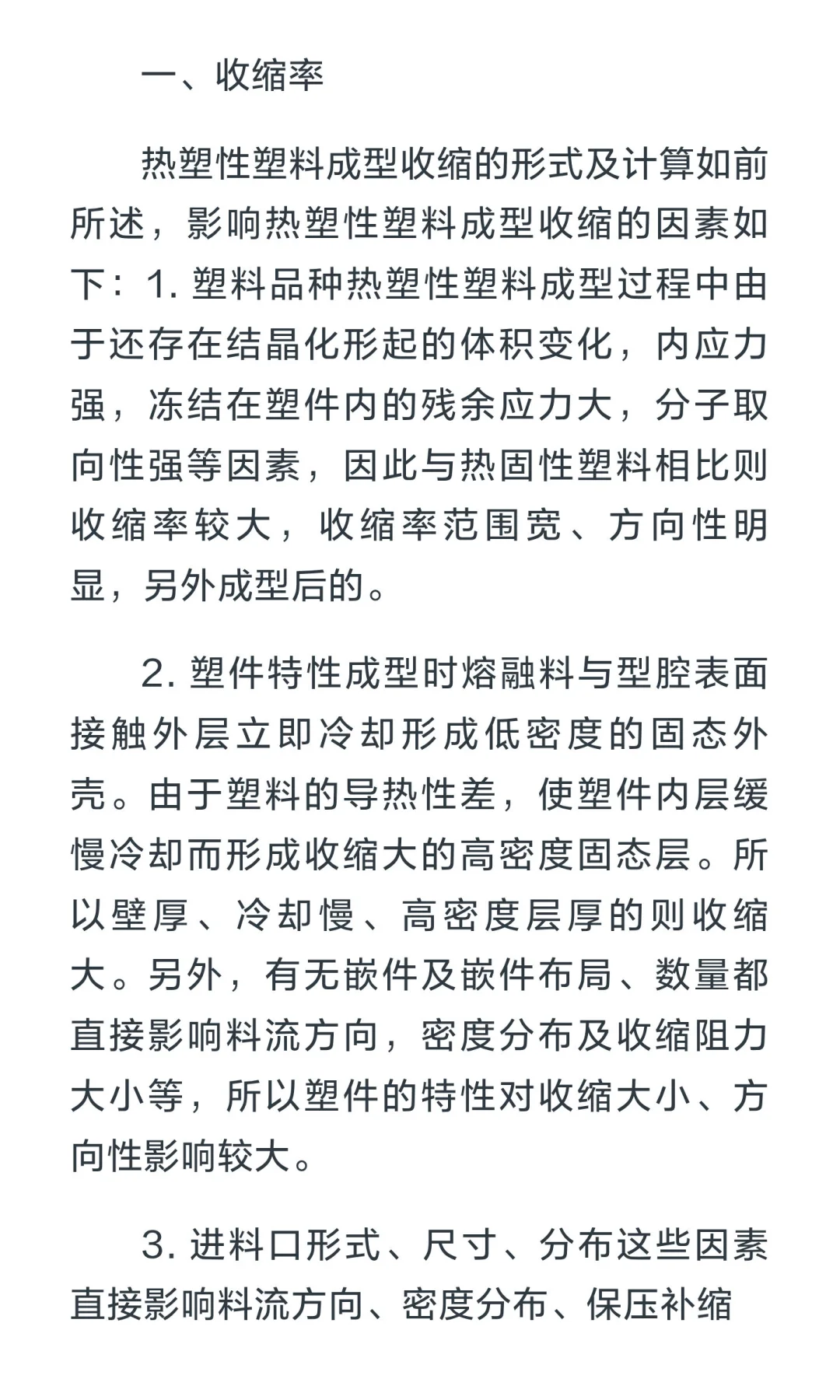 一、收缩率

热塑性塑料成型收缩的形式及计算如前所述，影响热塑性塑料成型收缩的因素如下：1. 塑料品种热塑性塑料成型过程中由于还存在结晶化形起的体积变化，内应力强，冻结在塑件内的残余应力大，分子取向性强等因素，因此与热固性塑料相比则收缩率较大，收缩率范围宽、方向性明显，另外成型后的。

2. 塑件特性成型时熔融料与型腔表面接触外层立即冷却形成低密度的固态外壳。由于塑料的导热性差，使塑件内层缓慢冷却而形成收缩大的高密度固态层。所以壁厚、冷却慢、高密度层厚的则收缩大。另外，有无嵌件及嵌件布局、数量都直接影响料流方向，密度分布及收缩阻力大小等，所以塑件的特性对收缩大小、方向性影响较大。

3. 进料口形式、尺寸、分布这些因素直接影响料流方向、密度分布、保压补缩